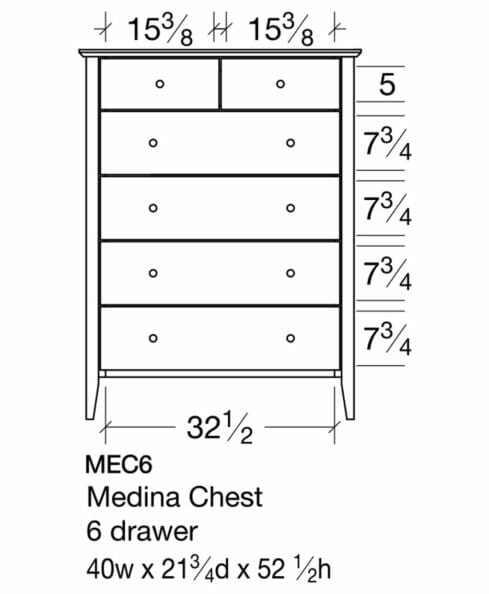 $15\frac{3}{8}$ $15\frac{3}{8}$

5

$7\frac{3}{4}$

$7\frac{3}{4}$

$7\frac{3}{4}$

$7\frac{3}{4}$

$32\frac{1}{2}$

MEC6

Medina Chest

6 drawer

40w x $21\frac{3}{4}$d x 52 $\frac{1}{2}$h